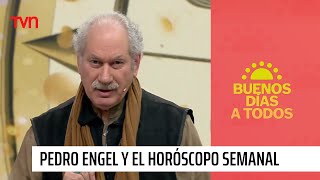 tvn

BUENOS DIAS A TODOS

PEDRO ENGEL Y EL HORÓSCOPO SEMANAL